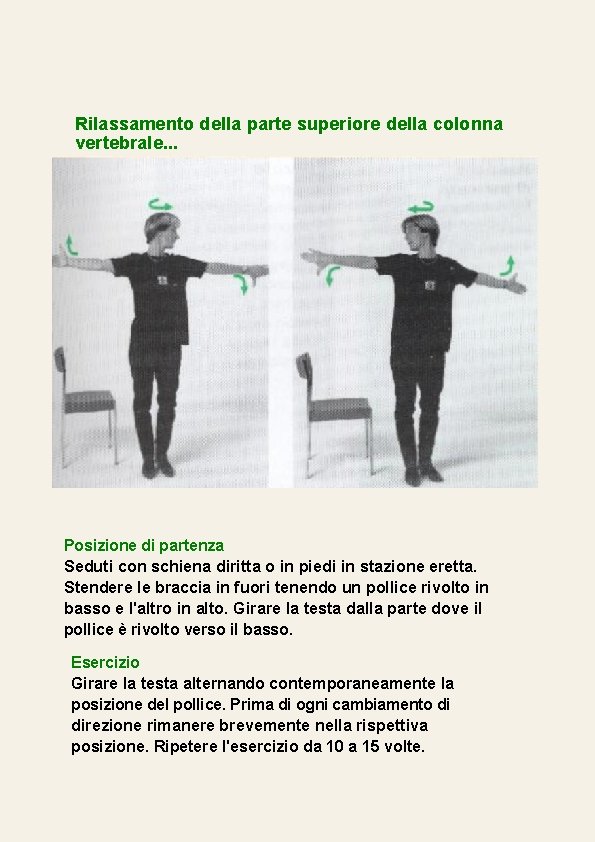 Rilassamento della parte superiore della colonna vertebrale...

Posizione di partenza
Seduti con schiena diritta o in piedi in stazione eretta. Stendere le braccia in fuori tenendo un pollice rivolto in basso e l'altro in alto. Girare la testa dalla parte dove il pollice è rivolto verso il basso.

Esercizio
Girare la testa alternando contemporaneamente la posizione del pollice. Prima di ogni cambiamento di direzione rimanere brevemente nella rispettiva posizione. Ripetere l'esercizio da 10 a 15 volte.